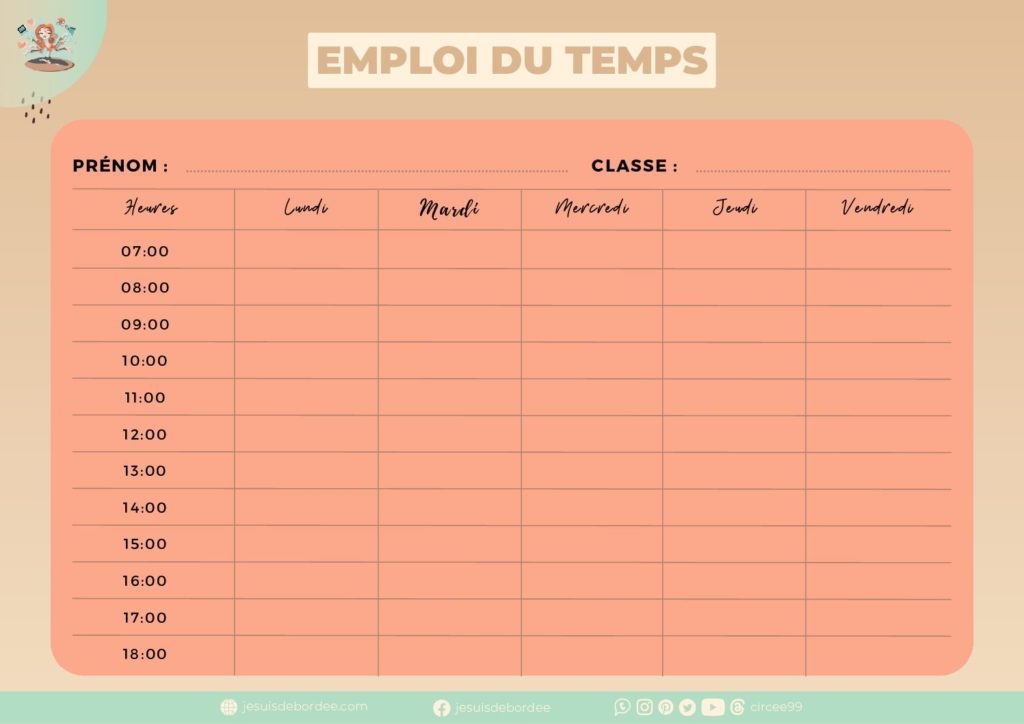 EMPLOI DU TEMPS

PRÉNOM : CLASSE :

| Heures | Lundi | Mardi | Mercredi | Jeudi | Vendredi |
|---|---|---|---|---|---|
| 07:00 | | | | | |
| 08:00 | | | | | |
| 09:00 | | | | | |
| 10:00 | | | | | |
| 11:00 | | | | | |
| 12:00 | | | | | |
| 13:00 | | | | | |
| 14:00 | | | | | |
| 15:00 | | | | | |
| 16:00 | | | | | |
| 17:00 | | | | | |
| 18:00 | | | | | |

jesuisdebordee.com jesuisdebordee circee99